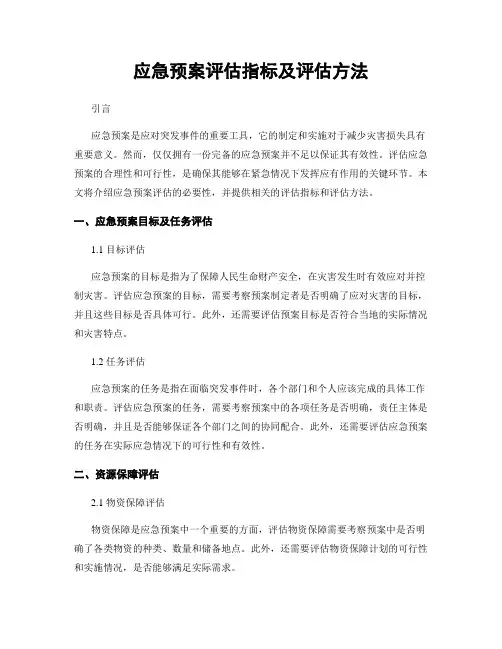 应急预案评估指标及评估方法

引言

应急预案是应对突发事件的重要工具，它的制定和实施对于减少灾害损失具有重要意义。然而，仅仅拥有一份完备的应急预案并不足以保证其有效性。评估应急预案的合理性和可行性，是确保其能够在紧急情况下发挥应有作用的关键环节。本文将介绍应急预案评估的必要性，并提供相关的评估指标和评估方法。

一、应急预案目标及任务评估

1.1 目标评估

应急预案的目标是指为了保障人民生命财产安全，在灾害发生时有效应对并控制灾害。评估应急预案的目标，需要考察预案制定者是否明确了应对灾害的目标，并且这些目标是否具体可行。此外，还需要评估预案目标是否符合当地的实际情况和灾害特点。

1.2 任务评估

应急预案的任务是指在面临突发事件时，各个部门和个人应该完成的具体工作和职责。评估应急预案的任务，需要考察预案中的各项任务是否明确，责任主体是否明确，并且是否能够保证各个部门之间的协同配合。此外，还需要评估应急预案的任务在实际应急情况下的可行性和有效性。

二、资源保障评估

2.1 物资保障评估

物资保障是应急预案中一个重要的方面，评估物资保障需要考察预案中是否明确了各类物资的种类、数量和储备地点。此外，还需要评估物资保障计划的可行性和实施情况，是否能够满足实际需求。